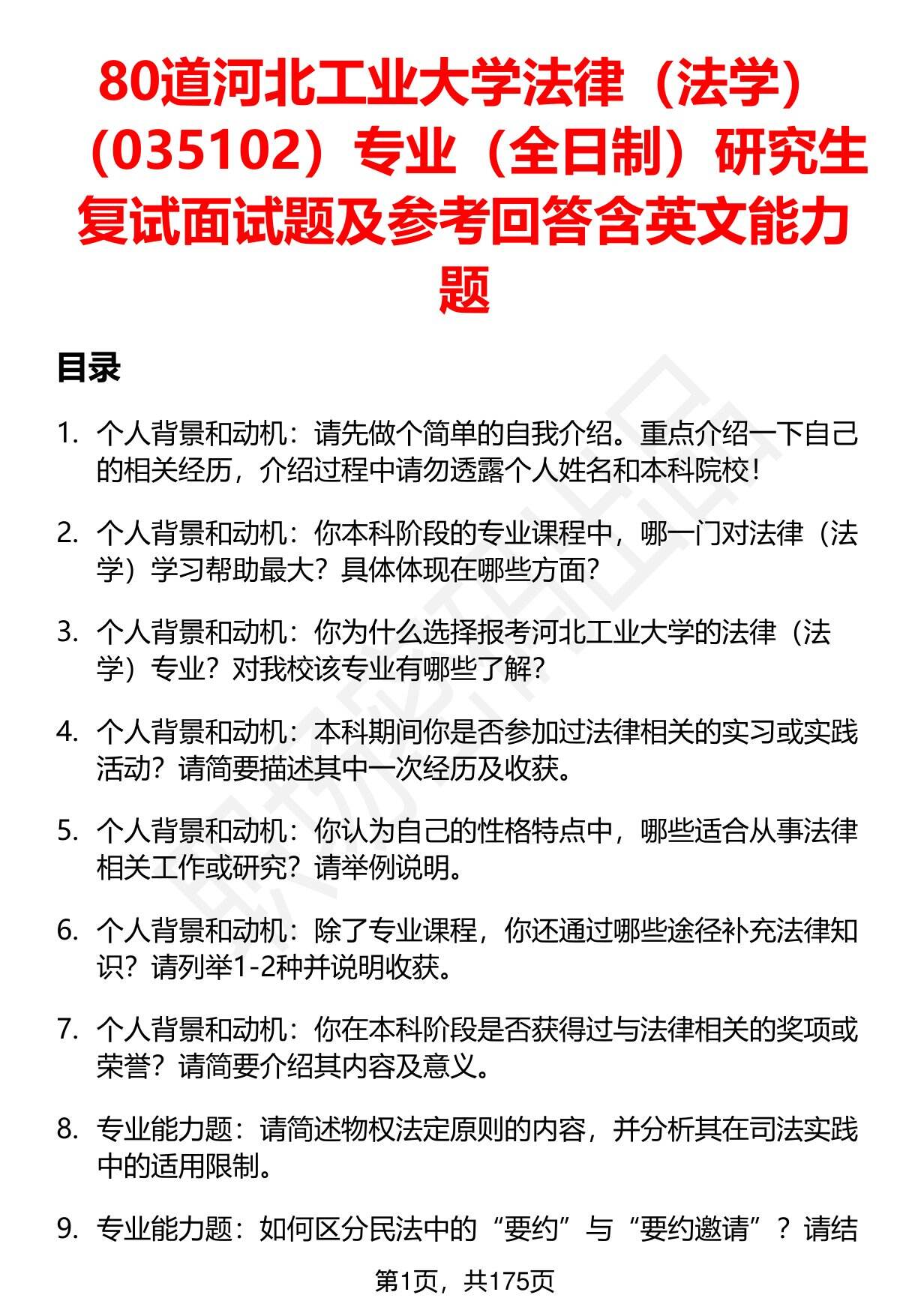 80道河北工业大学法律（法学）（035102）专业（全日制）研究生复试面试题及参考回答含英文能力题

目录

1. 个人背景和动机：请先做个简单的自我介绍。重点介绍一下自己的相关经历，介绍过程中请勿透露个人姓名和本科院校！

2. 个人背景和动机：你本科阶段的专业课程中，哪一门对法律（法学）学习帮助最大？具体体现在哪些方面？

3. 个人背景和动机：你为什么选择报考河北工业大学的法律（法学）专业？对我校该专业有哪些了解？

4. 个人背景和动机：本科期间你是否参加过法律相关的实习或实践活动？请简要描述其中一次经历及收获。

5. 个人背景和动机：你认为自己的性格特点中，哪些适合从事法律相关工作或研究？请举例说明。

6. 个人背景和动机：除了专业课程，你还通过哪些途径补充法律知识？请列举1-2种并说明收获。

7. 个人背景和动机：你在本科阶段是否获得过与法律相关的奖项或荣誉？请简要介绍其内容及意义。

8. 专业能力题：请简述物权法定原则的内容，并分析其在司法实践中的适用限制。

9. 专业能力题：如何区分民法中的“要约”与“要约邀请”？请结

第1页，共175页